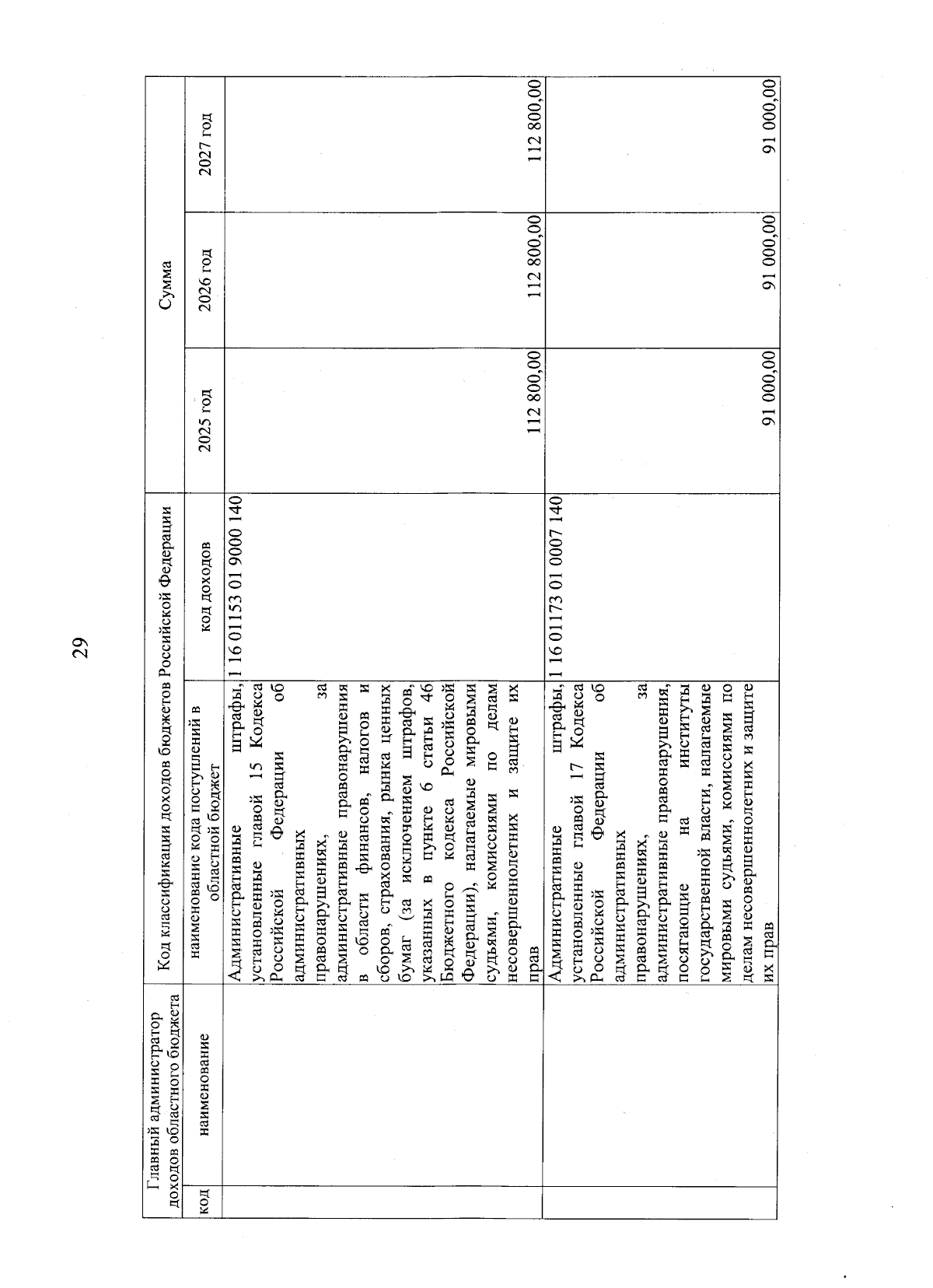 29

| Главный администратор доходов областного бюджета | | Код классификации доходов бюджетов Российской Федерации | | Сумма | | |
|---|---|---|---|---|---|---|
| код | наименование | наименование кода поступлений в областной бюджет | код доходов | 2025 год | 2026 год | 2027 год |
| | | Административные штрафы, установленные главой 15 Кодекса Российской Федерации об административных правонарушениях, за административные правонарушения в области финансов, налогов и сборов, страхования, рынка ценных бумаг (за исключением штрафов, указанных в пункте 6 статьи 46 Бюджетного кодекса Российской Федерации), налагаемые мировыми судьями, комиссиями по делам несовершеннолетних и защите их прав | 1 16 01153 01 9000 140 | 112 800,00 | 112 800,00 | 112 800,00 |
| | | Административные штрафы, установленные главой 17 Кодекса Российской Федерации об административных правонарушениях, за административные правонарушения, посягающие на институты государственной власти, налагаемые мировыми судьями, комиссиями по делам несовершеннолетних и защите их прав | 1 16 01173 01 0007 140 | 91 000,00 | 91 000,00 | 91 000,00 |